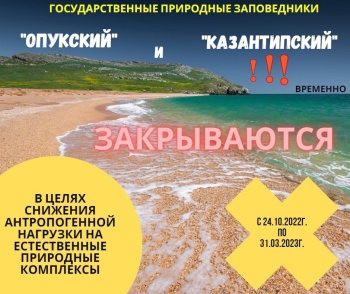 ГОСУДАРСТВЕННЫЕ ПРИРОДНЫЕ ЗАПОВЕДНИКИ

"ОПУКСКИЙ" И "КАЗАНТИПСКИЙ"

!!!

ВРЕМЕННО

ЗАКРЫВАЮТСЯ

В ЦЕЛЯХ СНИЖЕНИЯ АНТРОПОГЕННОЙ НАГРУЗКИ НА ЕСТЕСТВЕННЫЕ ПРИРОДНЫЕ КОМПЛЕКСЫ

С 24.10.2022Г. ПО 31.03.2023Г.